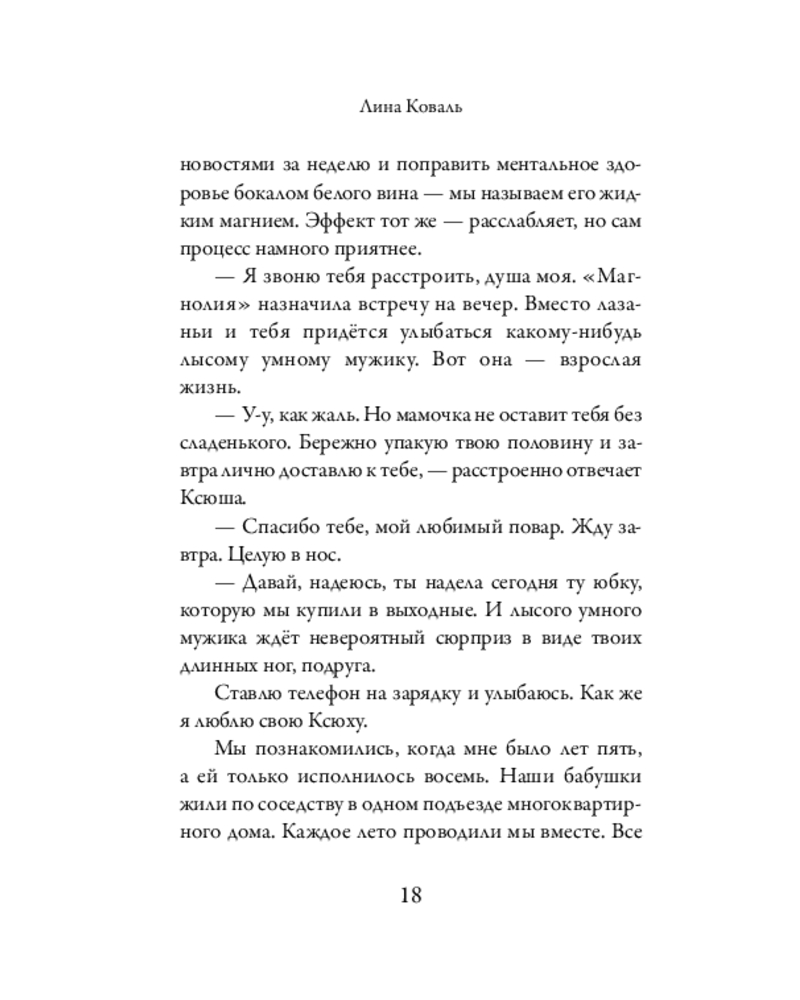 Лина Коваль

новостями за неделю и поправить ментальное здоровье бокалом белого вина — мы называем его жидким магнием. Эффект тот же — расслабляет, но сам процесс намного приятнее.

— Я звоню тебя расстроить, душа моя. «Магнолия» назначила встречу на вечер. Вместо лазаньи и тебя придётся улыбаться какому-нибудь лысому умному мужику. Вот она — взрослая жизнь.

— У-у, как жаль. Но мамочка не оставит тебя без сладенького. Бережно упакую твою половину и завтра лично доставлю к тебе, — расстроенно отвечает Ксюша.

— Спасибо тебе, мой любимый повар. Жду завтра. Целую в нос.

— Давай, надеюсь, ты надела сегодня ту юбку, которую мы купили в выходные. И лысого умного мужика ждёт невероятный сюрприз в виде твоих длинных ног, подруга.

Ставлю телефон на зарядку и улыбаюсь. Как же я люблю свою Ксюху.

Мы познакомились, когда мне было лет пять, а ей только исполнилось восемь. Наши бабушки жили по соседству в одном подъезде многоквартирного дома. Каждое лето проводили мы вместе. Все

18